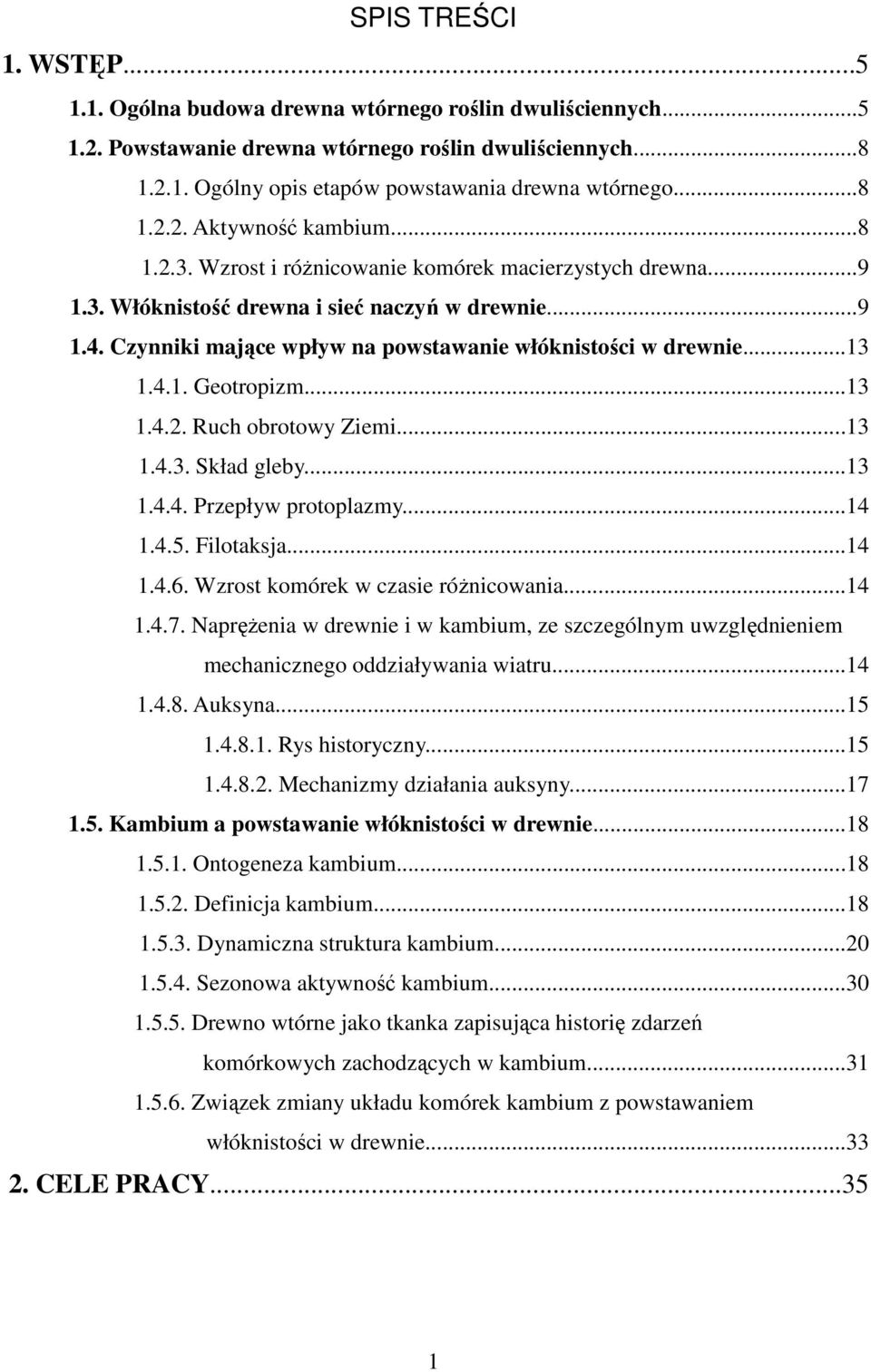 SPIS TREŚCI

1. WSTĘP...5

1.1. Ogólna budowa drewna wtórnego roślin dwuliściennych...5

1.2. Powstawanie drewna wtórnego roślin dwuliściennych...8

1.2.1. Ogólny opis etapów powstawania drewna wtórnego...8

1.2.2. Aktywność kambium...8

1.2.3. Wzrost i różnicowanie komórek macierzystych drewna...9

1.3. Włóknistość drewna i sieć naczyń w drewnie...9

1.4. Czynniki mające wpływ na powstawanie włóknistości w drewnie...13

1.4.1. Geotropizm...13

1.4.2. Ruch obrotowy Ziemi...13

1.4.3. Skład gleby...13

1.4.4. Przepływ protoplazmy...14

1.4.5. Filotaksja...14

1.4.6. Wzrost komórek w czasie różnicowania...14

1.4.7. Naprężenia w drewnie i w kambium, ze szczególnym uwzględnieniem mechanicznego oddziaływania wiatru...14

1.4.8. Auksyna...15

1.4.8.1. Rys historyczny...15

1.4.8.2. Mechanizmy działania auksyny...17

1.5. Kambium a powstawanie włóknistości w drewnie...18

1.5.1. Ontogeneza kambium...18

1.5.2. Definicja kambium...18

1.5.3. Dynamiczna struktura kambium...20

1.5.4. Sezonowa aktywność kambium...30

1.5.5. Drewno wtórne jako tkanka zapisująca historię zdarzeń komórkowych zachodzących w kambium...31

1.5.6. Związek zmiany układu komórek kambium z powstawaniem włóknistości w drewnie...33

2. CELE PRACY...35

1